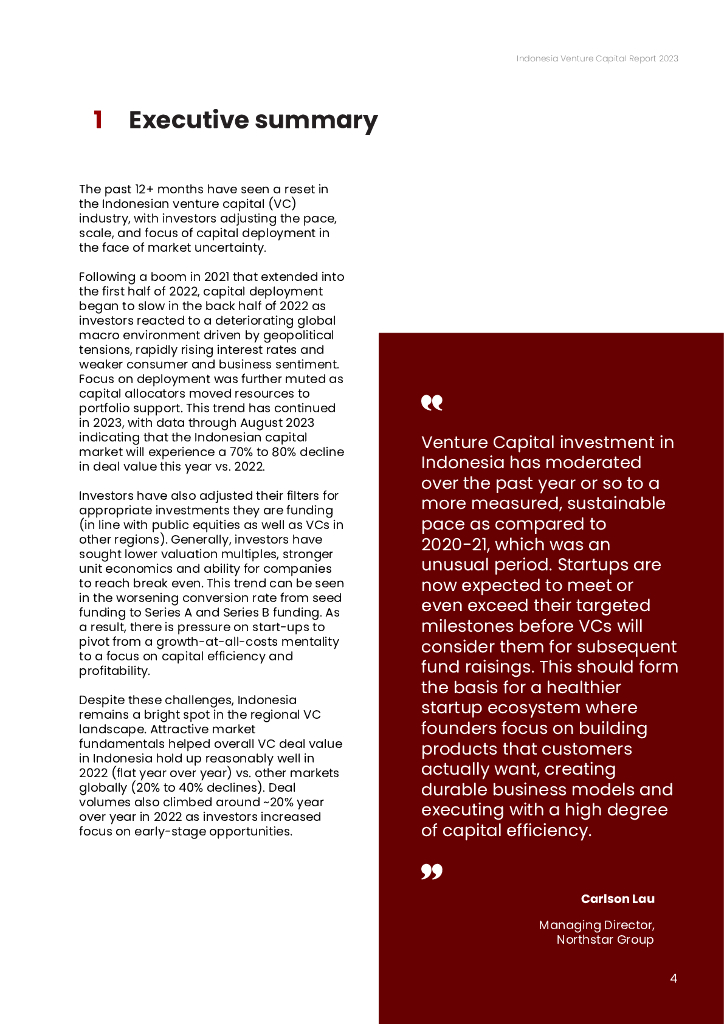 Indonesia Venture Capital Report 2023

1 Executive summary

The past 12+ months have seen a reset in the Indonesian venture capital (VC) industry, with investors adjusting the pace, scale, and focus of capital deployment in the face of market uncertainty.

Following a boom in 2021 that extended into the first half of 2022, capital deployment began to slow in the back half of 2022 as investors reacted to a deteriorating global macro environment driven by geopolitical tensions, rapidly rising interest rates and weaker consumer and business sentiment. Focus on deployment was further muted as capital allocators moved resources to portfolio support. This trend has continued in 2023, with data through August 2023 indicating that the Indonesian capital market will experience a 70% to 80% decline in deal value this year vs. 2022.

Investors have also adjusted their filters for appropriate investments they are funding (in line with public equities as well as VCs in other regions). Generally, investors have sought lower valuation multiples, stronger unit economics and ability for companies to reach break even. This trend can be seen in the worsening conversion rate from seed funding to Series A and Series B funding. As a result, there is pressure on start-ups to pivot from a growth-at-all-costs mentality to a focus on capital efficiency and profitability.

Despite these challenges, Indonesia remains a bright spot in the regional VC landscape. Attractive market fundamentals helped overall VC deal value in Indonesia hold up reasonably well in 2022 (flat year over year) vs. other markets globally (20% to 40% declines). Deal volumes also climbed around ~20% year over year in 2022 as investors increased focus on early-stage opportunities.

“

Venture Capital investment in Indonesia has moderated over the past year or so to a more measured, sustainable pace as compared to 2020-21, which was an unusual period. Startups are now expected to meet or even exceed their targeted milestones before VCs will consider them for subsequent fund raisings. This should form the basis for a healthier startup ecosystem where founders focus on building products that customers actually want, creating durable business models and executing with a high degree of capital efficiency.

”

Carlson Lau

Managing Director, Northstar Group

4